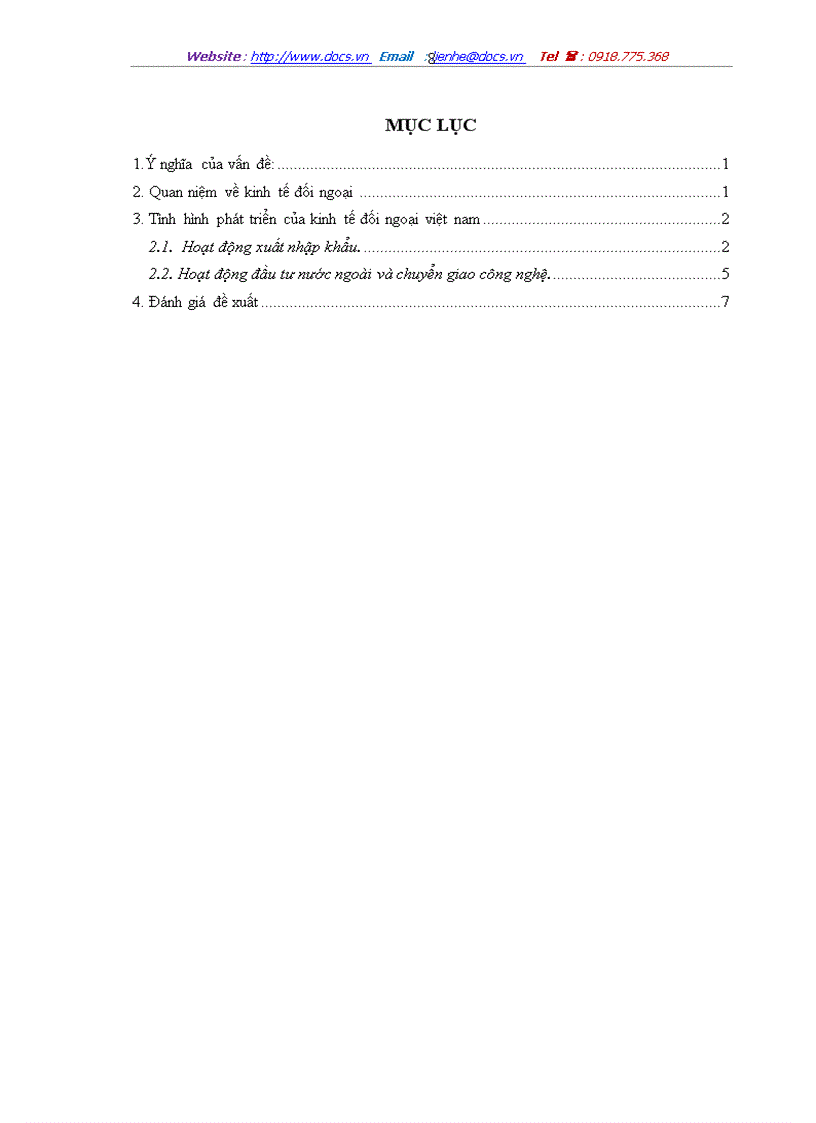 Website : http://www.docs.vn Email : lienhe@docs.vn Tel ☎ : 0918.775.368

MỤC LỤC

1.Ý nghĩa của vấn đề: 1

2. Quan niệm về kinh tế đối ngoại 1

3. Tình hình phát triển của kinh tế đối ngoại việt nam 2

2.1. Hoạt động xuất nhập khẩu. 2

2.2. Hoạt động đầu tư nước ngoài và chuyển giao công nghệ. 5

4. Đánh giá đề xuất 7